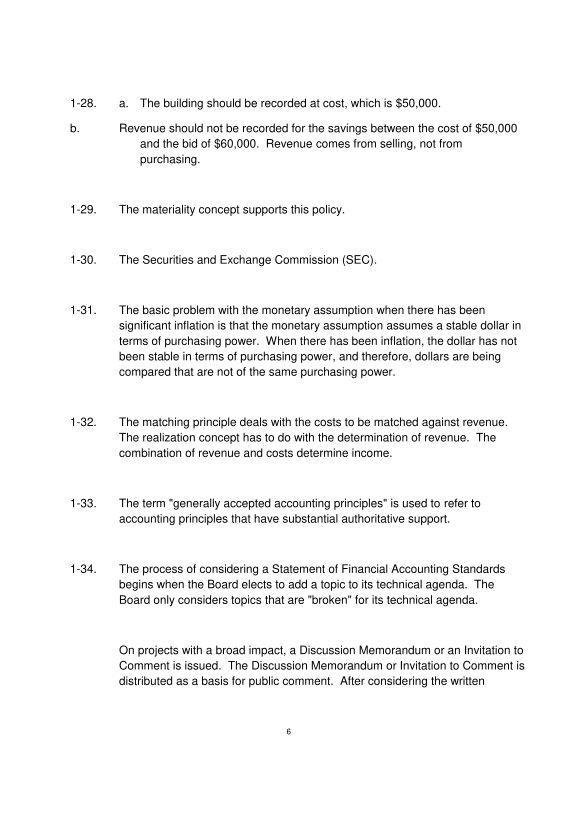 1-28. a. The building should be recorded at cost, which is \$50,000.

b. Revenue should not be recorded for the savings between the cost of \$50,000 and the bid of \$60,000. Revenue comes from selling, not from purchasing.

1-29. The materiality concept supports this policy.

1-30. The Securities and Exchange Commission (SEC).

1-31. The basic problem with the monetary assumption when there has been significant inflation is that the monetary assumption assumes a stable dollar in terms of purchasing power. When there has been inflation, the dollar has not been stable in terms of purchasing power, and therefore, dollars are being compared that are not of the same purchasing power.

1-32. The matching principle deals with the costs to be matched against revenue. The realization concept has to do with the determination of revenue. The combination of revenue and costs determine income.

1-33. The term "generally accepted accounting principles" is used to refer to accounting principles that have substantial authoritative support.

1-34. The process of considering a Statement of Financial Accounting Standards begins when the Board elects to add a topic to its technical agenda. The Board only considers topics that are "broken" for its technical agenda.

On projects with a broad impact, a Discussion Memorandum or an Invitation to Comment is issued. The Discussion Memorandum or Invitation to Comment is distributed as a basis for public comment. After considering the written

6